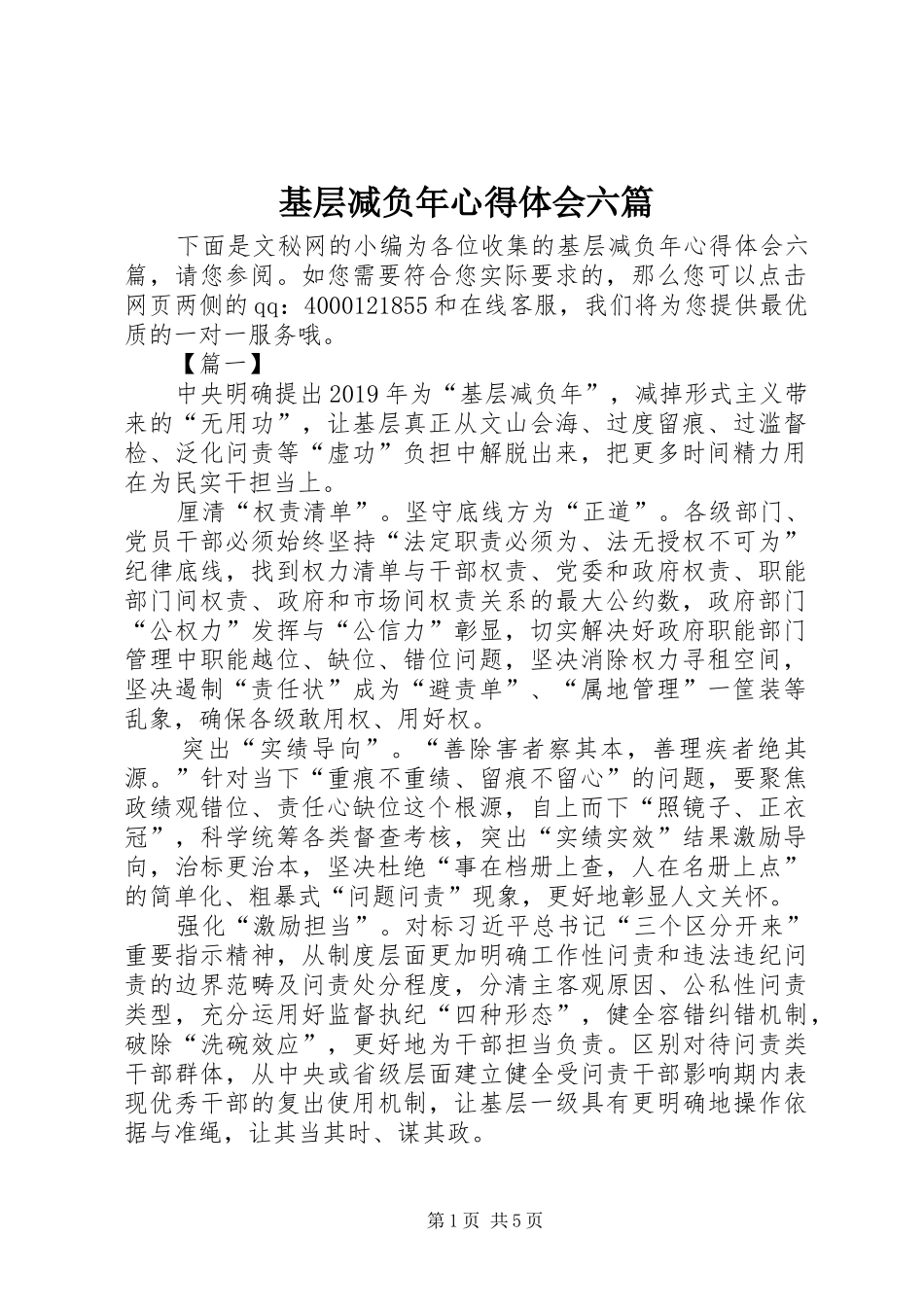 基层减负年心得体会六篇

下面是文秘网的小编为各位收集的基层减负年心得体会六篇，请您参阅。如您需要符合您实际要求的，那么您可以点击网页两侧的qq：4000121855和在线客服，我们将为您提供最优质的一对一服务哦。

【篇一】

中央明确提出2019年为“基层减负年”，减掉形式主义带来的“无用功”，让基层真正从文山会海、过度留痕、过滥督检、泛化问责等“虚功”负担中解脱出来，把更多时间精力用在为民实干担当上。

厘清“权责清单”。坚守底线方为“正道”。各级部门、党员干部必须始终坚持“法定职责必须为、法无授权不可为”纪律底线，找到权力清单与干部权责、党委和政府权责、职能部门间权责、政府和市场间权责关系的最大公约数，政府部门“公权力”发挥与“公信力”彰显，切实解决好政府职能部门管理中职能越位、缺位、错位问题，坚决消除权力寻租空间，坚决遏制“责任状”成为“避责单”、“属地管理”一筐装等乱象，确保各级敢用权、用好权。

突出“实绩导向”。“善除害者察其本，善理疾者绝其源。”针对当下“重痕不重绩、留痕不留心”的问题，要聚焦政绩观错位、责任心缺位这个根源，自上而下“照镜子、正衣冠”，科学统筹各类督查考核，突出“实绩实效”结果激励导向，治标更治本，坚决杜绝“事在档册上查，人在名册上点”的简单化、粗暴式“问题问责”现象，更好地彰显人文关怀。

强化“激励担当”。对标习近平总书记“三个区分开来”重要指示精神，从制度层面更加明确工作性问责和违法违纪问责的边界范畴及问责处分程度，分清主客观原因、公私性问责类型，充分运用好监督执纪“四种形态”，健全容错纠错机制，破除“洗碗效应”，更好地为干部担当负责。区别对待问责类干部群体，从中央或省级层面建立健全受问责干部影响期内表现优秀干部的复出使用机制，让基层一级具有更明确地操作依据与准绳，让其当其时、谋其政。

第1页 共5页